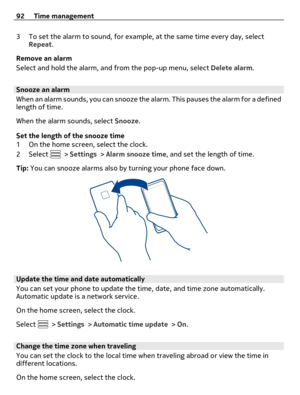 92 Time management

3 To set the alarm to sound, for example, at the same time every day, select Repeat.

Remove an alarm
Select and hold the alarm, and from the pop-up menu, select Delete alarm.

Snooze an alarm
When an alarm sounds, you can snooze the alarm. This pauses the alarm for a defined length of time.

When the alarm sounds, select Snooze.

Set the length of the snooze time
1 On the home screen, select the clock.
2 Select > Settings > Alarm snooze time, and set the length of time.

Tip: You can snooze alarms also by turning your phone face down.

Update the time and date automatically
You can set your phone to update the time, date, and time zone automatically. Automatic update is a network service.

On the home screen, select the clock.

Select > Settings > Automatic time update > On.

Change the time zone when traveling
You can set the clock to the local time when traveling abroad or view the time in different locations.

On the home screen, select the clock.